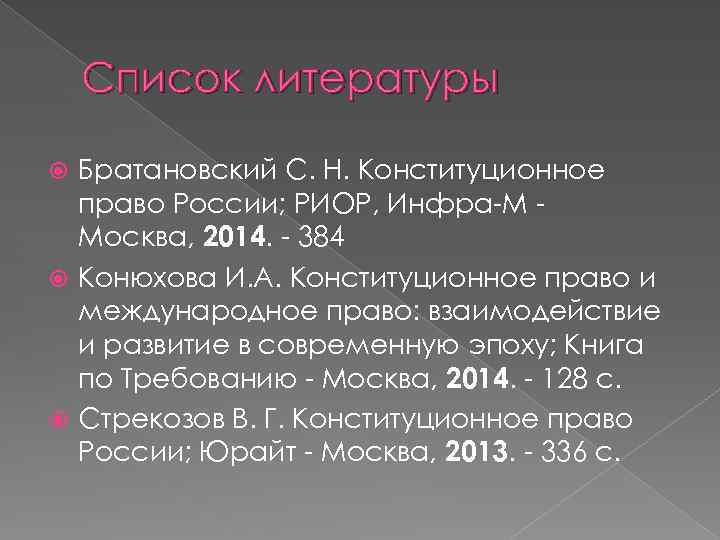 Список литературы

Братановский С. Н. Конституционное право России; РИОР, Инфра-М - Москва, 2014. - 384

Конюхова И.А. Конституционное право и международное право: взаимодействие и развитие в современную эпоху; Книга по Требованию - Москва, 2014. - 128 с.

Стрекозов В. Г. Конституционное право России; Юрайт - Москва, 2013. - 336 с.